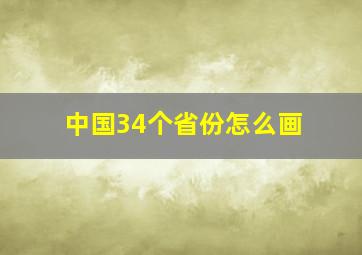 中国34个省份怎么画